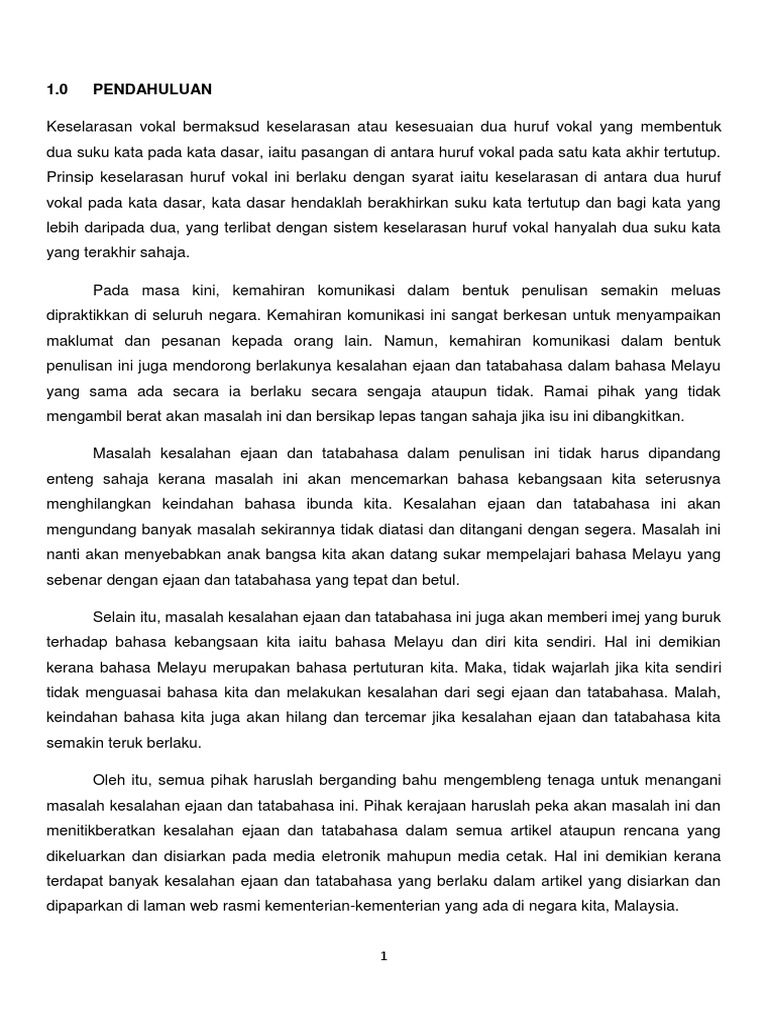 1.0 PENDAHULUAN

Keselarasan vokal bermaksud keselarasan atau kesesuaian dua huruf vokal yang membentuk dua suku kata pada kata dasar, iaitu pasangan di antara huruf vokal pada satu kata akhir tertutup. Prinsip keselarasan huruf vokal ini berlaku dengan syarat iaitu keselarasan di antara dua huruf vokal pada kata dasar, kata dasar hendaklah berakhirkan suku kata tertutup dan bagi kata yang lebih daripada dua, yang terlibat dengan sistem keselarasan huruf vokal hanyalah dua suku kata yang terakhir sahaja.

Pada masa kini, kemahiran komunikasi dalam bentuk penulisan semakin meluas dipraktikkan di seluruh negara. Kemahiran komunikasi ini sangat berkesan untuk menyampaikan maklumat dan pesanan kepada orang lain. Namun, kemahiran komunikasi dalam bentuk penulisan ini juga mendorong berlakunya kesalahan ejaan dan tatabahasa dalam bahasa Melayu yang sama ada secara ia berlaku secara sengaja ataupun tidak. Ramai pihak yang tidak mengambil berat akan masalah ini dan bersikap lepas tangan sahaja jika isu ini dibangkitkan.

Masalah kesalahan ejaan dan tatabahasa dalam penulisan ini tidak harus dipandang enteng sahaja kerana masalah ini akan mencemarkan bahasa kebangsaan kita seterusnya menghilangkan keindahan bahasa ibunda kita. Kesalahan ejaan dan tatabahasa ini akan mengundang banyak masalah sekirannya tidak diatasi dan ditangani dengan segera. Masalah ini nanti akan menyebabkan anak bangsa kita akan datang sukar mempelajari bahasa Melayu yang sebenar dengan ejaan dan tatabahasa yang tepat dan betul.

Selain itu, masalah kesalahan ejaan dan tatabahasa ini juga akan memberi imej yang buruk terhadap bahasa kebangsaan kita iaitu bahasa Melayu dan diri kita sendiri. Hal ini demikian kerana bahasa Melayu merupakan bahasa pertuturan kita. Maka, tidak wajarlah jika kita sendiri tidak menguasai bahasa kita dan melakukan kesalahan dari segi ejaan dan tatabahasa. Malah, keindahan bahasa kita juga akan hilang dan tercemar jika kesalahan ejaan dan tatabahasa kita semakin teruk berlaku.

Oleh itu, semua pihak haruslah berganding bahu mengembleng tenaga untuk menangani masalah kesalahan ejaan dan tatabahasa ini. Pihak kerajaan haruslah peka akan masalah ini dan menitikberatkan kesalahan ejaan dan tatabahasa dalam semua artikel ataupun rencana yang dikeluarkan dan disiarkan pada media eletronik mahupun media cetak. Hal ini demikian kerana terdapat banyak kesalahan ejaan dan tatabahasa yang berlaku dalam artikel yang disiarkan dan dipaparkan di laman web rasmi kementerian-kementerian yang ada di negara kita, Malaysia.

1